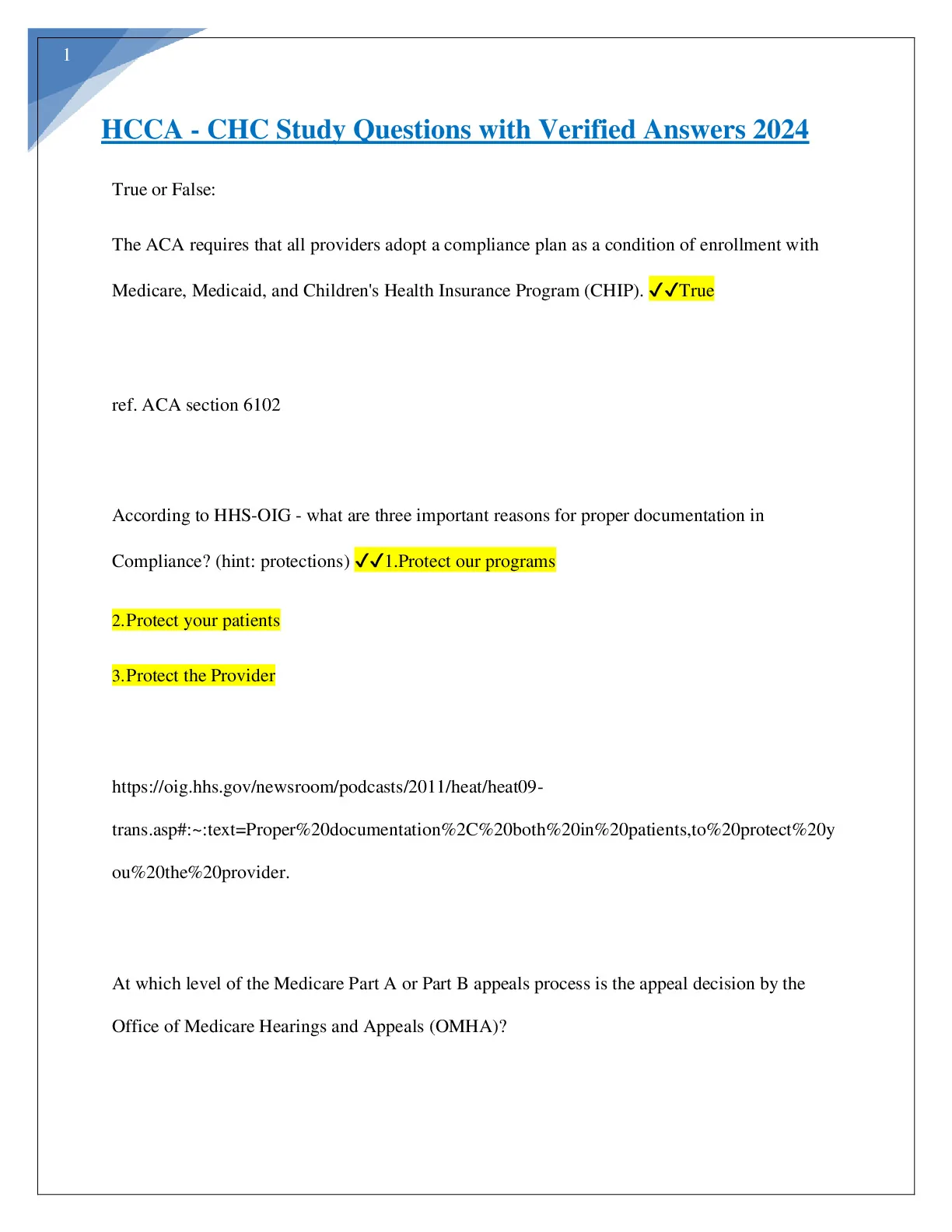 1

HCCA - CHC Study Questions with Verified Answers 2024

True or False:

The ACA requires that all providers adopt a compliance plan as a condition of enrollment with Medicare, Medicaid, and Children's Health Insurance Program (CHIP). ✓✓True

ref. ACA section 6102

According to HHS-OIG - what are three important reasons for proper documentation in Compliance? (hint: protections) ✓✓1.Protect our programs

2.Protect your patients

3.Protect the Provider

https://oig.hhs.gov/newsroom/podcasts/2011/heat/heat09-trans.asp#:~:text=Proper%20documentation%2C%20both%20in%20patients,to%20protect%20you%20the%20provider.

At which level of the Medicare Part A or Part B appeals process is the appeal decision by the Office of Medicare Hearings and Appeals (OMHA)?